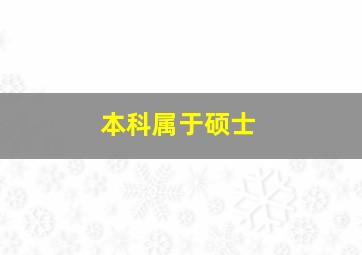 本科属于硕士